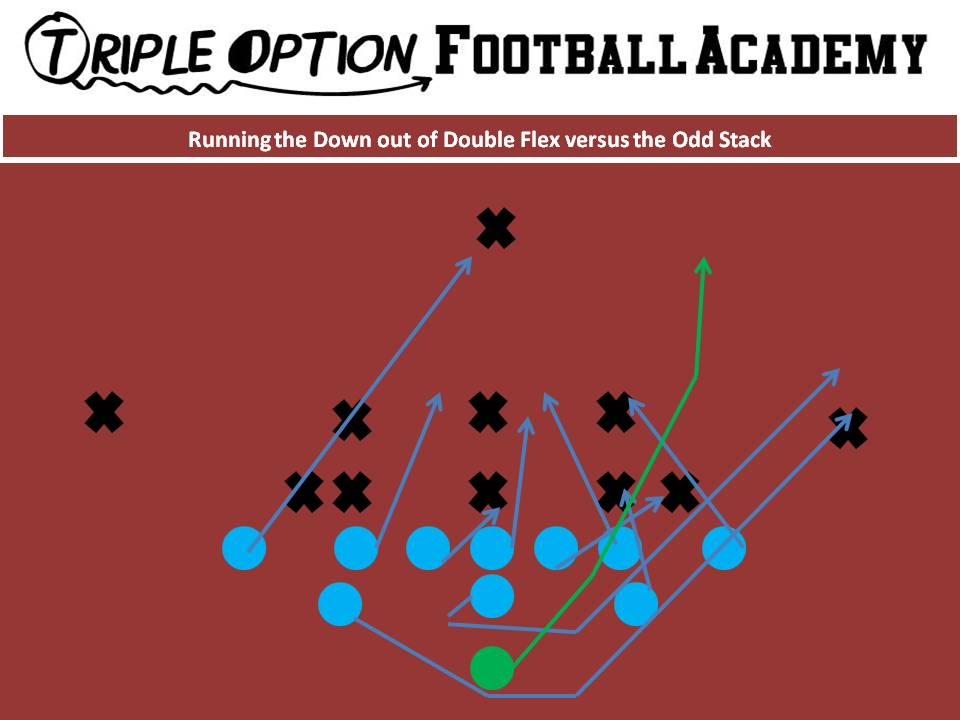 TRIPLE OPTION FOOTBALL ACADEMY

Running the Down out of Double Flex versus the Odd Stack